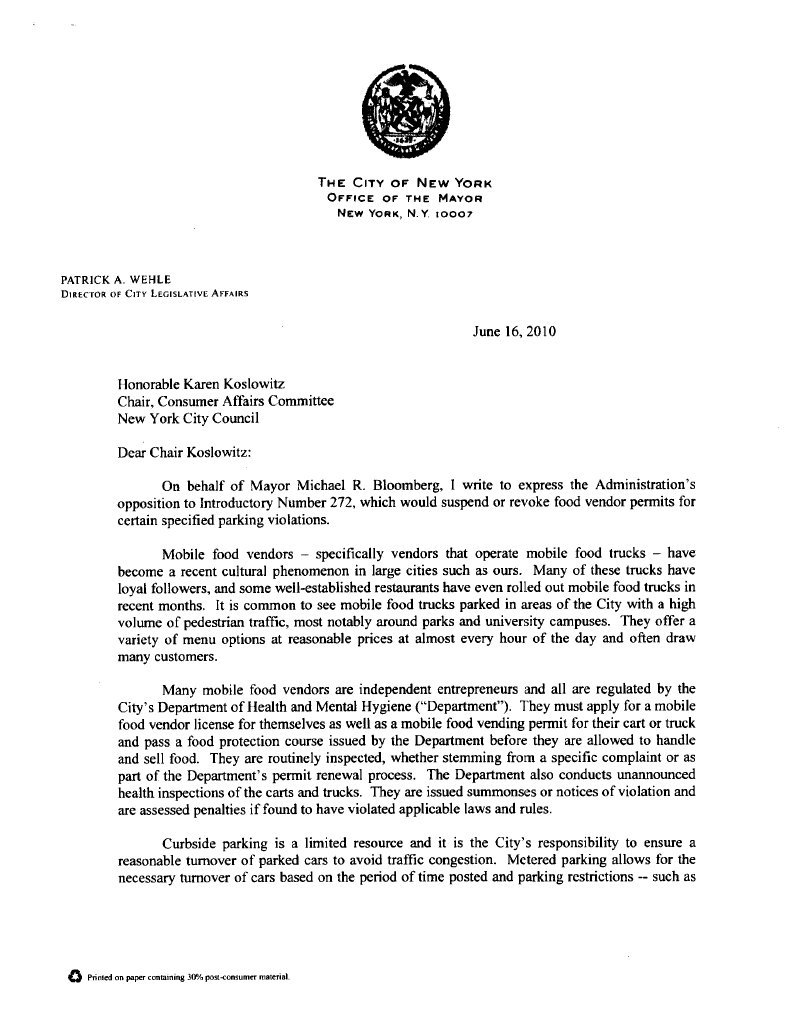 THE CITY OF NEW YORK
OFFICE OF THE MAYOR
NEW YORK, N.Y. 10007

PATRICK A. WEHLE
DIRECTOR OF CITY LEGISLATIVE AFFAIRS

June 16, 2010

Honorable Karen Koslowitz
Chair, Consumer Affairs Committee
New York City Council

Dear Chair Koslowitz:

On behalf of Mayor Michael R. Bloomberg, I write to express the Administration's opposition to Introductory Number 272, which would suspend or revoke food vendor permits for certain specified parking violations.

Mobile food vendors – specifically vendors that operate mobile food trucks – have become a recent cultural phenomenon in large cities such as ours. Many of these trucks have loyal followers, and some well-established restaurants have even rolled out mobile food trucks in recent months. It is common to see mobile food trucks parked in areas of the City with a high volume of pedestrian traffic, most notably around parks and university campuses. They offer a variety of menu options at reasonable prices at almost every hour of the day and often draw many customers.

Many mobile food vendors are independent entrepreneurs and all are regulated by the City's Department of Health and Mental Hygiene ("Department"). They must apply for a mobile food vendor license for themselves as well as a mobile food vending permit for their cart or truck and pass a food protection course issued by the Department before they are allowed to handle and sell food. They are routinely inspected, whether stemming from a specific complaint or as part of the Department's permit renewal process. The Department also conducts unannounced health inspections of the carts and trucks. They are issued summonses or notices of violation and are assessed penalties if found to have violated applicable laws and rules.

Curbside parking is a limited resource and it is the City's responsibility to ensure a reasonable turnover of parked cars to avoid traffic congestion. Metered parking allows for the necessary turnover of cars based on the period of time posted and parking restrictions -- such as

Printed on paper containing 30% post-consumer material.